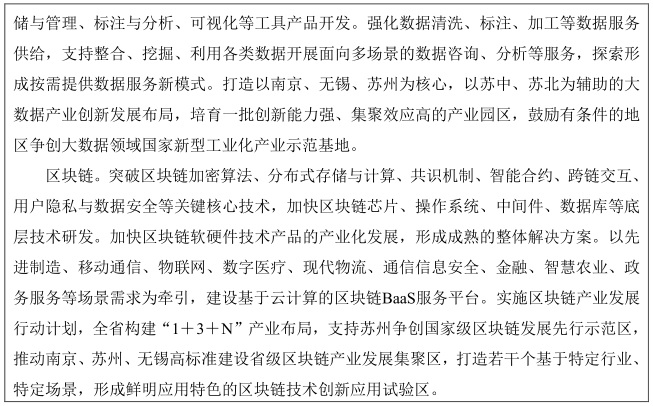 储与管理、标注与分析、可视化等工具产品开发。强化数据清洗、标注、加工等数据服务供给，支持整合、挖掘、利用各类数据开展面向多场景的数据咨询、分析等服务，探索形成按需提供数据服务新模式。打造以南京、无锡、苏州为核心，以苏中、苏北为辅助的大数据产业创新发展布局，培育一批创新能力强、集聚效应高的产业园区，鼓励有条件的地区争创大数据领域国家新型工业化产业示范基地。

区块链。突破区块链加密算法、分布式存储与计算、共识机制、智能合约、跨链交互、用户隐私与数据安全等关键核心技术，加快区块链芯片、操作系统、中间件、数据库等底层技术研发。加快区块链软硬件技术产品的产业化发展，形成成熟的整体解决方案。以先进制造、移动通信、物联网、数字医疗、现代物流、通信信息安全、金融、智慧农业、政务服务等场景需求为牵引，建设基于云计算的区块链BaaS服务平台。实施区块链产业发展行动计划，全省构建“1＋3＋N”产业布局，支持苏州争创国家级区块链发展先行示范区，推动南京、苏州、无锡高标准建设省级区块链产业发展集聚区，打造若干个基于特定行业、特定场景，形成鲜明应用特色的区块链技术创新应用试验区。